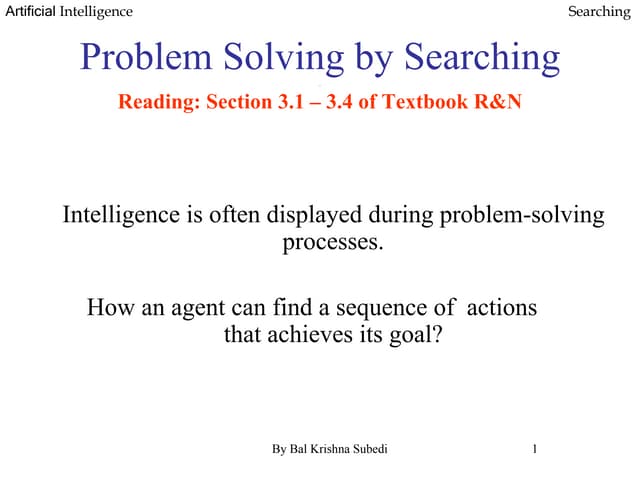 Artificial Intelligence

Searching

Problem Solving by Searching

Reading: Section 3.1 – 3.4 of Textbook R&N

Intelligence is often displayed during problem-solving processes.

How an agent can find a sequence of actions that achieves its goal?

By Bal Krishna Subedi

1